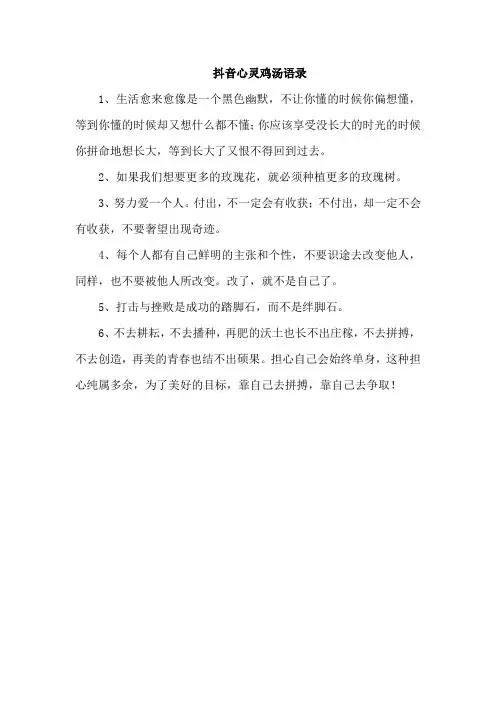 抖音心灵鸡汤语录

1、生活愈来愈像是一个黑色幽默，不让你懂的时候你偏想懂，等到你懂的时候却又想什么都不懂；你应该享受没长大的时光的时候你拼命地想长大，等到长大了又恨不得回到过去。

2、如果我们想要更多的玫瑰花，就必须种植更多的玫瑰树。

3、努力爱一个人。付出，不一定会有收获；不付出，却一定不会有收获，不要奢望出现奇迹。

4、每个人都有自己鲜明的主张和个性，不要识途去改变他人，同样，也不要被他人所改变。改了，就不是自己了。

5、打击与挫败是成功的踏脚石，而不是绊脚石。

6、不去耕耘，不去播种，再肥的沃土也长不出庄稼，不去拼搏，不去创造，再美的青春也结不出硕果。担心自己会始终单身，这种担心纯属多余，为了美好的目标，靠自己去拼搏，靠自己去争取！